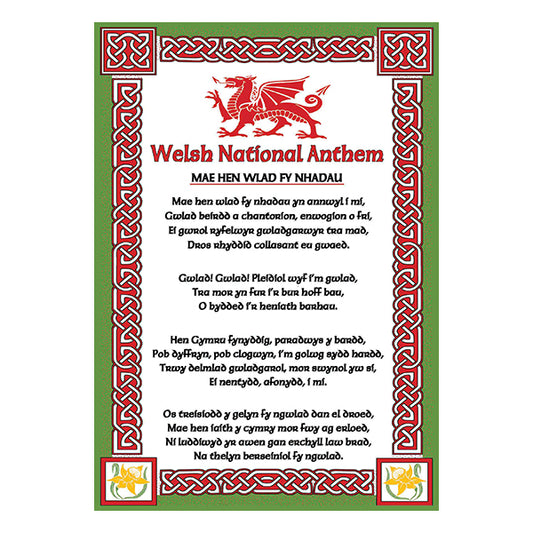 Welsh National Anthem

MAE HEN WLAD FY NHADAU

Mae hen wlad fy nhadau yn annwyl i mi,
Gwlad beirdd a chantorion, enwogion o fri,
Ei gwrol ryfelwyr gwladgarwyr tra mad,
Dros rhyddid collasant eu gwaed.

Gwlad! Gwlad! Pleidiol wyf i'm gwlad,
Tra mor yn fur i'r bur hoff bau,
O bydded i'r heniath barhau.

Hen Gymru fynyddig, paradwys y bardd,
Pob dyffryn, pob clogwyn, i'm golwg sydd hardd,
Trwy deimlad gwladgarol, mor swynol yw si,
Ei nentydd, afonydd, i mi.

Os treisiodd y gelyn fy ngwlad dan ei droed,
Mae hen iaith y cymry mor fwy ag erioed,
Ni luddiwyd yr awen gan erchyll law brad,
Na thelyn berseiniol fy ngwlad.